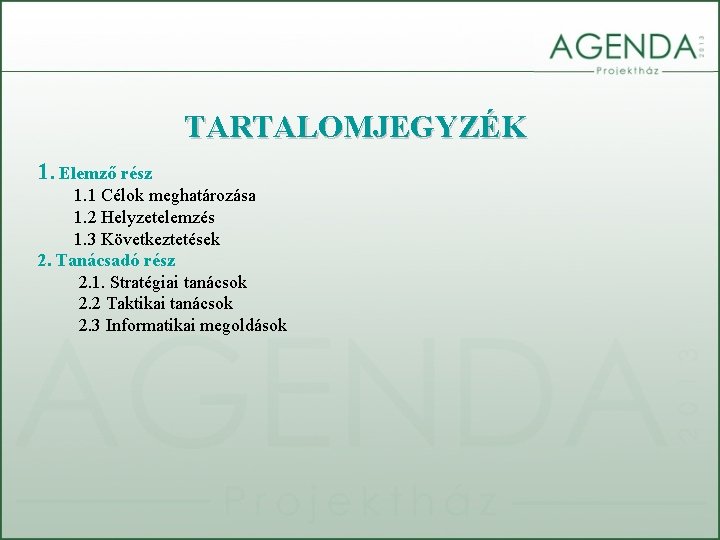 AGENDA 2013
Projektház

TARTALOMJEGYZÉK

1. Elemző rész
1.1 Célok meghatározása
1.2 Helyzetelemzés
1.3 Következtetések
2. Tanácsadó rész
2.1. Stratégiai tanácsok
2.2 Taktikai tanácsok
2.3 Informatikai megoldások

AGENDA 2013
Projektház